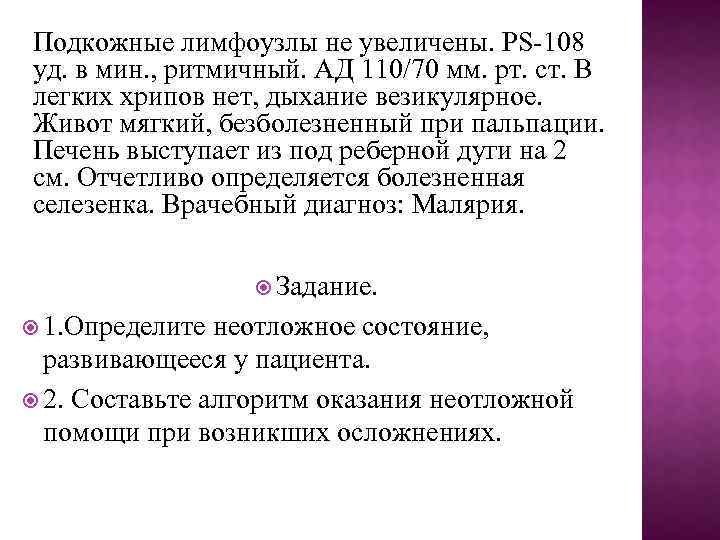 Подкожные лимфоузлы не увеличены. PS-108 уд. в мин., ритмичный. АД 110/70 мм. рт. ст. В легких хрипов нет, дыхание везикулярное. Живот мягкий, безболезненный при пальпации. Печень выступает из под реберной дуги на 2 см. Отчетливо определяется болезненная селезенка. Врачебный диагноз: Малярия.

Задание.

1.Определите неотложное состояние, развивающееся у пациента.

2. Составьте алгоритм оказания неотложной помощи при возникших осложнениях.